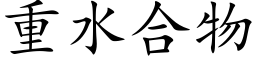 重水合物